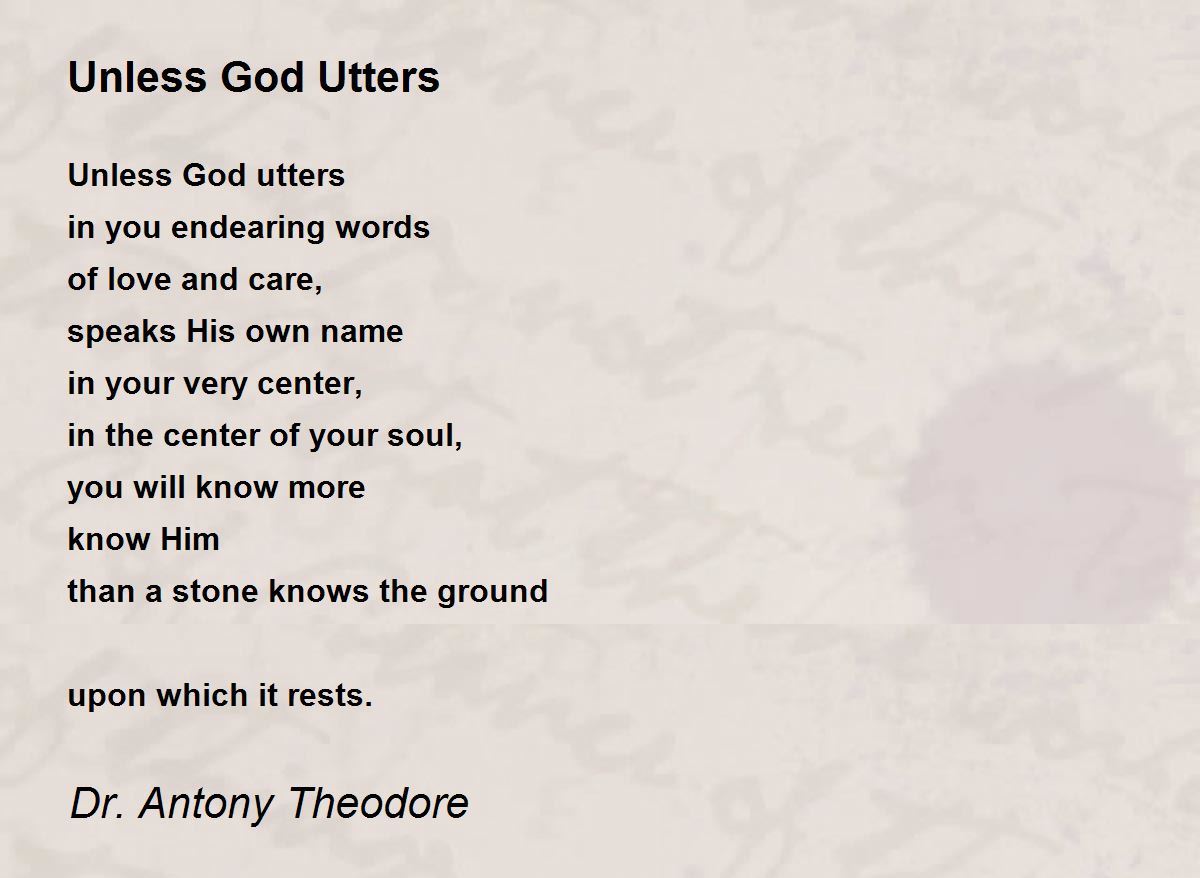 Unless God Utters

Unless God utters
in you endearing words
of love and care,
speaks His own name
in your very center,
in the center of your soul,
you will know more
know Him
than a stone knows the ground

upon which it rests.

Dr. Antony Theodore